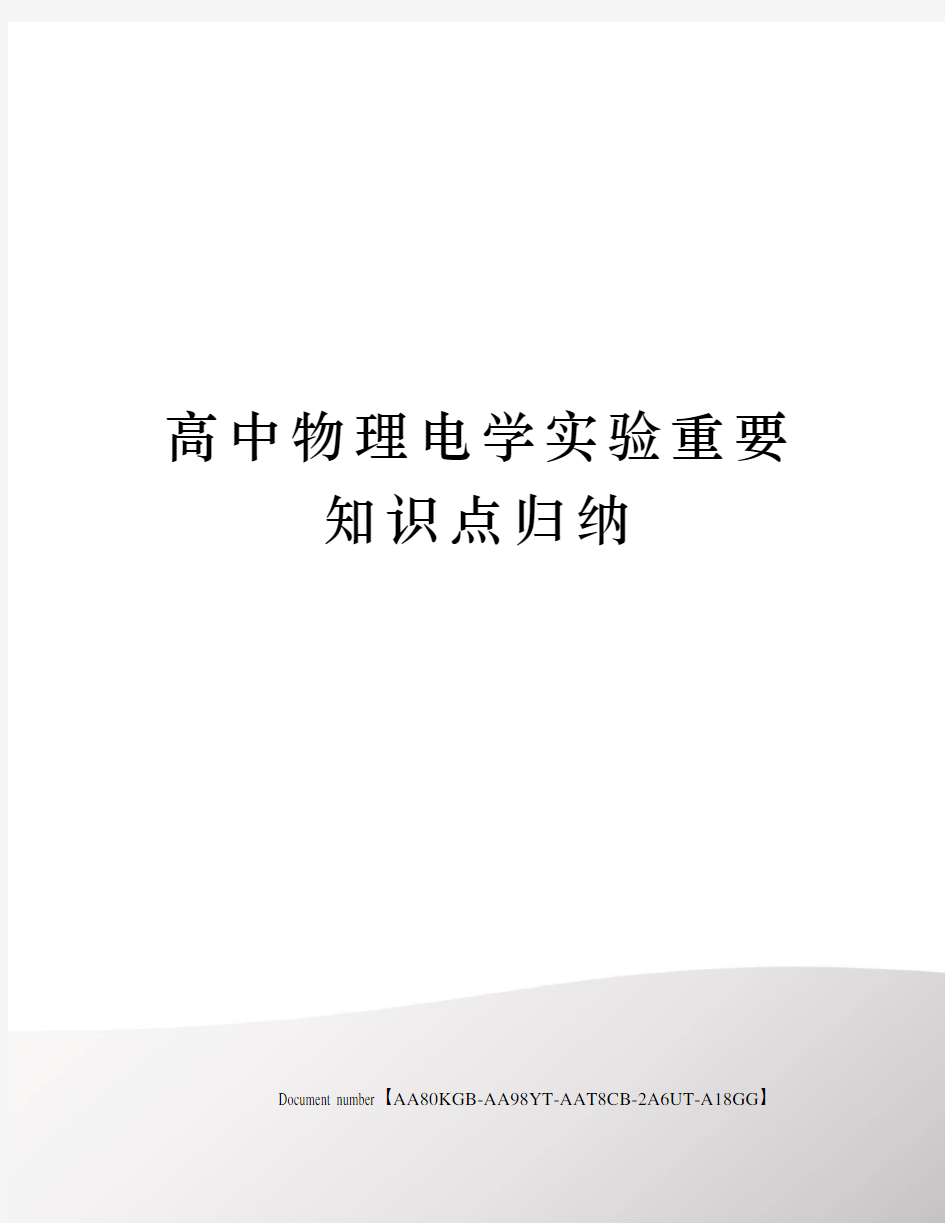 高中物理电学实验重要知识点归纳

Document number【AA80KGB-AA98YT-AAT8CB-2A6UT-A18GG】